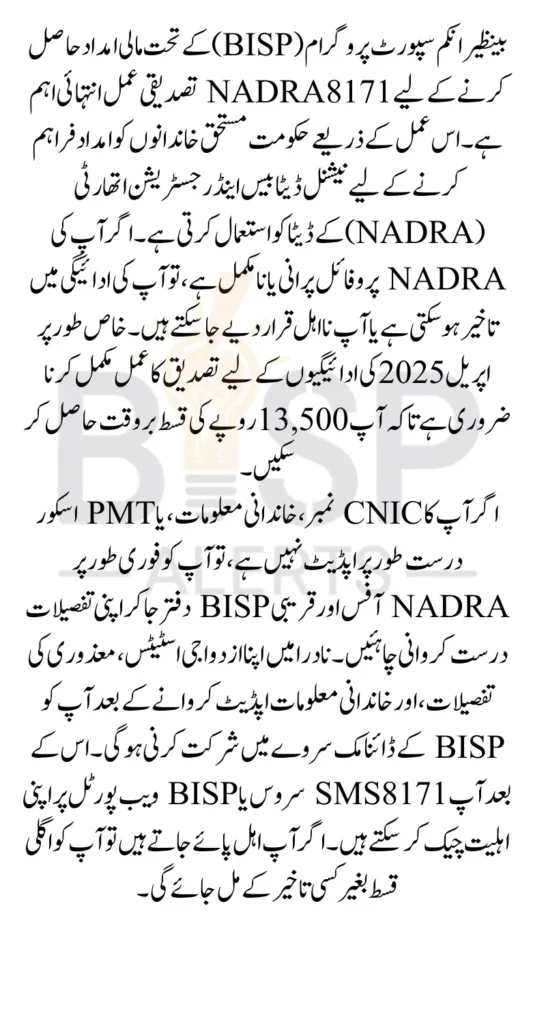 بینظیر انکم سپورٹ پروگرام (BISP) کے تحت مالی امداد حاصل کرنے کے لیے NADRA 8171 تصدیقی عمل انتہائی اہم ہے۔ اس عمل کے ذریعے حکومت مستحق خاندانوں کو امداد فراہم کرنے کے لیے نیشنل ڈیٹا بیس اینڈ رجسٹریشن اتھارٹی (NADRA) کے ڈیٹا کو استعمال کرتی ہے۔ اگر آپ کی NADRA پروفائل پرانی یا نامکمل ہے، تو آپ کی ادائیگی میں تاخیر ہو سکتی ہے یا آپ نااہل قرار دیے جا سکتے ہیں۔ خاص طور پر اپریل 2025 کی ادائیگیوں کے لیے تصدیق کا عمل مکمل کرنا ضروری ہے تاکہ آپ 13,500 روپے کی قسط بروقت حاصل کر سکیں۔

اگر آپ کا CNIC نمبر، خاندانی معلومات، یا PMT اسکور درست طور پر اپڈیٹ نہیں ہے، تو آپ کو فوری طور پر NADRA آفس اور قریبی BISP دفتر جا کر اپنی تفصیلات درست کروانی چاہئیں۔ نادرا میں اپنا ازدواجی اسٹیٹس، معذوری کی تفصیلات، اور خاندانی معلومات اپڈیٹ کروانے کے بعد آپ کو BISP کے ڈائنامک سروے میں شرکت کرنی ہوگی۔ اس کے بعد آپ 8171 SMS سروس یا BISP ویب پورٹل پر اپنی اہلیت چیک کر سکتے ہیں۔ اگر آپ اہل پائے جاتے ہیں تو آپ کو اگلی قسط بغیر کسی تاخیر کے مل جائے گی۔

BISP ALERTS